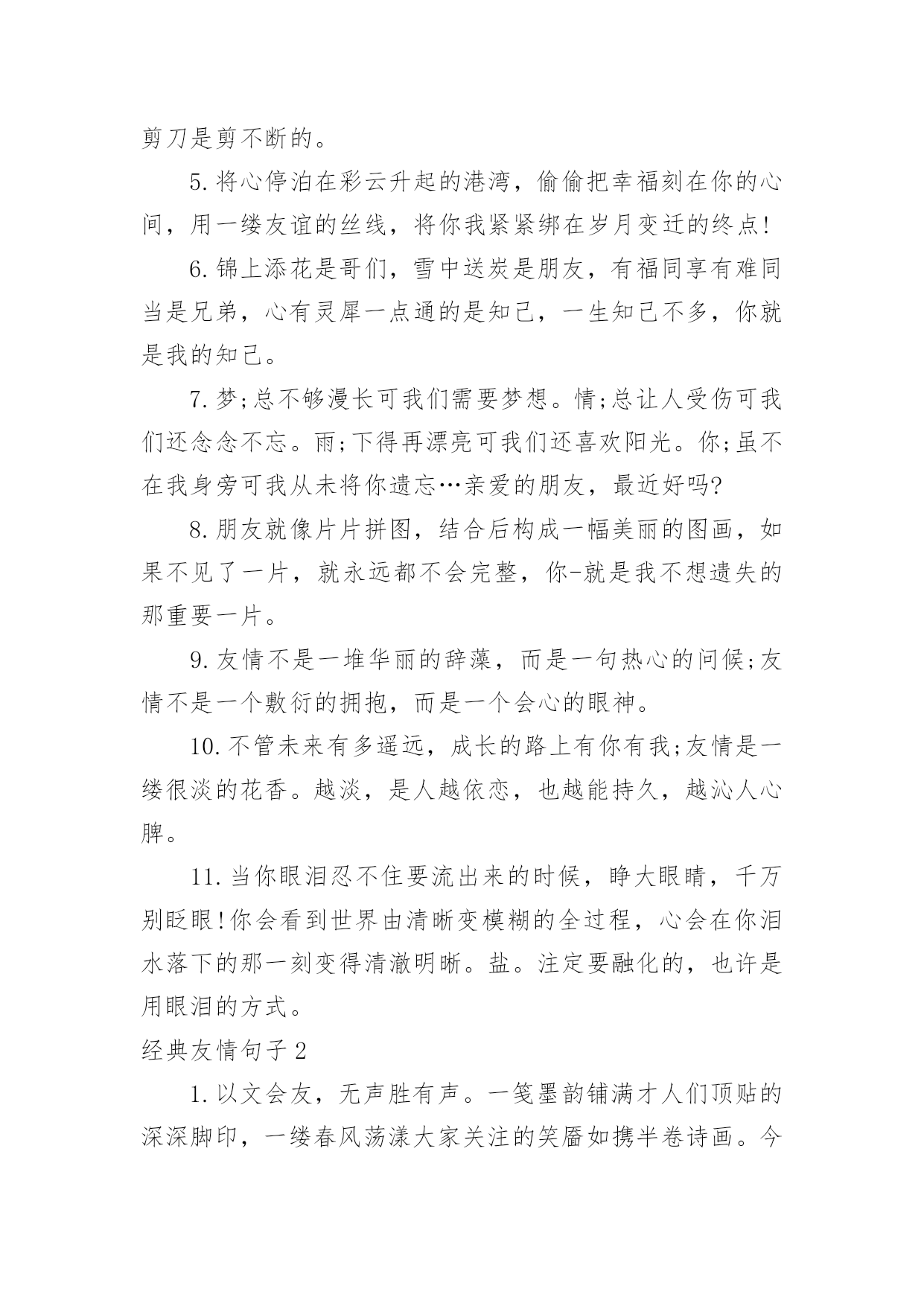 剪刀是剪不断的。

5.将心停泊在彩云升起的港湾，偷偷把幸福刻在你的心间，用一缕友谊的丝线，将你我紧紧绑在岁月变迁的终点!

6.锦上添花是哥们，雪中送炭是朋友，有福同享有难同当是兄弟，心有灵犀一点通的是知己，一生知己不多，你就是我的知己。

7.梦;总不够漫长可我们需要梦想。情;总让人受伤可我们还念念不忘。雨;下得再漂亮可我们还喜欢阳光。你;虽不在我身旁可我从未将你遗忘…亲爱的朋友，最近好吗?

8.朋友就像片片拼图，结合后构成一幅美丽的图画，如果不见了一片，就永远都不会完整，你-就是我不想遗失的那重要一片。

9.友情不是一堆华丽的辞藻，而是一句热心的问候;友情不是一个敷衍的拥抱，而是一个会心的眼神。

10.不管未来有多遥远，成长的路上有你有我;友情是一缕很淡的花香。越淡，是人越依恋，也越能持久，越沁人心脾。

11.当你眼泪忍不住要流出来的时候，睁大眼睛，千万别眨眼!你会看到世界由清晰变模糊的全过程，心会在你泪水落下的那一刻变得清澈明晰。盐。注定要融化的，也许是用眼泪的方式。

经典友情句子2

1.以文会友，无声胜有声。一笺墨韵铺满才人们顶贴的深深脚印，一缕春风荡漾大家关注的笑靥如携半卷诗画。今